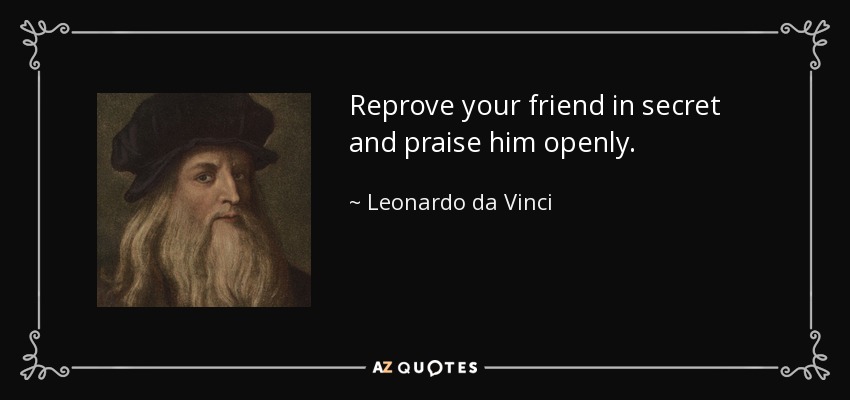 Reprove your friend in secret and praise him openly.

~ Leonardo da Vinci

AZ QUOTES